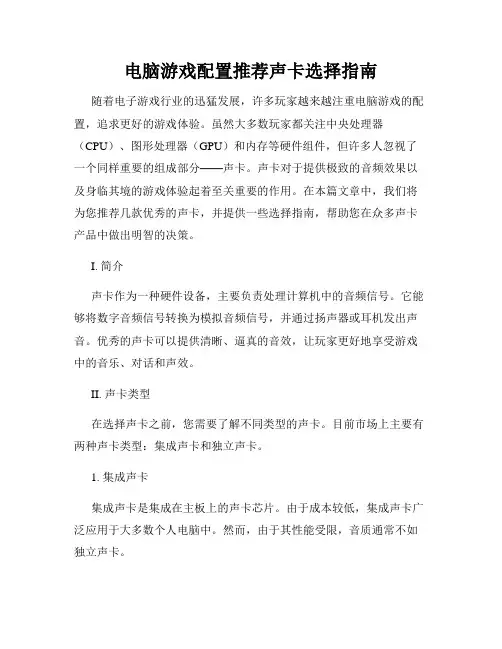 电脑游戏配置推荐声卡选择指南

随着电子游戏行业的迅猛发展，许多玩家越来越注重电脑游戏的配置，追求更好的游戏体验。虽然大多数玩家都关注中央处理器（CPU）、图形处理器（GPU）和内存等硬件组件，但许多人忽视了一个同样重要的组成部分——声卡。声卡对于提供极致的音频效果以及身临其境的游戏体验起着至关重要的作用。在本篇文章中，我们将为您推荐几款优秀的声卡，并提供一些选择指南，帮助您在众多声卡产品中做出明智的决策。

I. 简介

声卡作为一种硬件设备，主要负责处理计算机中的音频信号。它能够将数字音频信号转换为模拟音频信号，并通过扬声器或耳机发出声音。优秀的声卡可以提供清晰、逼真的音效，让玩家更好地享受游戏中的音乐、对话和声效。

II. 声卡类型

在选择声卡之前，您需要了解不同类型的声卡。目前市场上主要有两种声卡类型：集成声卡和独立声卡。

1. 集成声卡

集成声卡是集成在主板上的声卡芯片。由于成本较低，集成声卡广泛应用于大多数个人电脑中。然而，由于其性能受限，音质通常不如独立声卡。